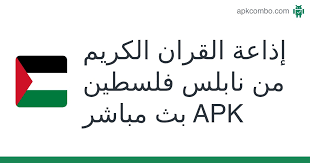 apkcombo.com

إذاعة القران الكريم من نابلس فلسطين بث مباشر APK